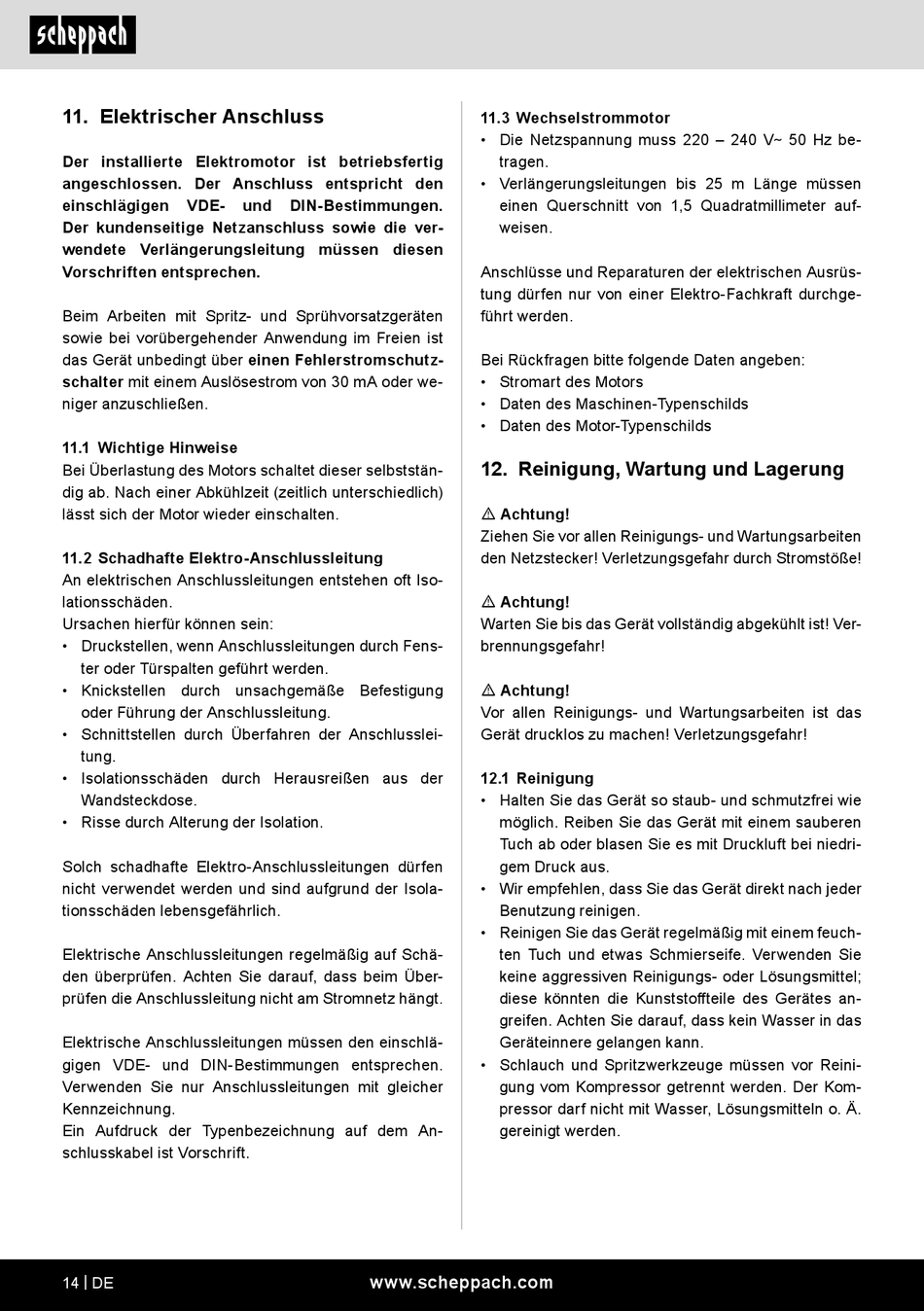 scheppach

11. Elektrischer Anschluss

Der installierte Elektromotor ist betriebsfertig angeschlossen. Der Anschluss entspricht den einschlägigen VDE- und DIN-Bestimmungen. Der kundenseitige Netzanschluss sowie die verwendete Verlängerungsleitung müssen diesen Vorschriften entsprechen.

Beim Arbeiten mit Spritz- und Sprühvorsatzgeräten sowie bei vorübergehender Anwendung im Freien ist das Gerät unbedingt über einen Fehlerstromschutzschalter mit einem Auslösestrom von 30 mA oder weniger anzuschließen.

11.1 Wichtige Hinweise
Bei Überlastung des Motors schaltet dieser selbstständig ab. Nach einer Abkühlzeit (zeitlich unterschiedlich) lässt sich der Motor wieder einschalten.

11.2 Schadhafte Elektro-Anschlussleitung
An elektrischen Anschlussleitungen entstehen oft Isolationsschäden.
Ursachen hierfür können sein:
• Druckstellen, wenn Anschlussleitungen durch Fenster oder Türspalten geführt werden.
• Knickstellen durch unsachgemäße Befestigung oder Führung der Anschlussleitung.
• Schnittstellen durch Überfahren der Anschlussleitung.
• Isolationsschäden durch Herausreißen aus der Wandsteckdose.
• Risse durch Alterung der Isolation.

Solch schadhafte Elektro-Anschlussleitungen dürfen nicht verwendet werden und sind aufgrund der Isolationsschäden lebensgefährlich.

Elektrische Anschlussleitungen regelmäßig auf Schäden überprüfen. Achten Sie darauf, dass beim Überprüfen die Anschlussleitung nicht am Stromnetz hängt.

Elektrische Anschlussleitungen müssen den einschlägigen VDE- und DIN-Bestimmungen entsprechen. Verwenden Sie nur Anschlussleitungen mit gleicher Kennzeichnung.
Ein Aufdruck der Typenbezeichnung auf dem Anschlusskabel ist Vorschrift.

11.3 Wechselstrommotor
• Die Netzspannung muss 220 – 240 V~ 50 Hz betragen.
• Verlängerungsleitungen bis 25 m Länge müssen einen Querschnitt von 1,5 Quadratmillimeter aufweisen.

Anschlüsse und Reparaturen der elektrischen Ausrüstung dürfen nur von einer Elektro-Fachkraft durchgeführt werden.

Bei Rückfragen bitte folgende Daten angeben:
• Stromart des Motors
• Daten des Maschinen-Typenschilds
• Daten des Motor-Typenschilds

12. Reinigung, Wartung und Lagerung

⚠ Achtung!
Ziehen Sie vor allen Reinigungs- und Wartungsarbeiten den Netzstecker! Verletzungsgefahr durch Stromstöße!

⚠ Achtung!
Warten Sie bis das Gerät vollständig abgekühlt ist! Verbrennungsgefahr!

⚠ Achtung!
Vor allen Reinigungs- und Wartungsarbeiten ist das Gerät drucklos zu machen! Verletzungsgefahr!

12.1 Reinigung
• Halten Sie das Gerät so staub- und schmutzfrei wie möglich. Reiben Sie das Gerät mit einem sauberen Tuch ab oder blasen Sie es mit Druckluft bei niedrigem Druck aus.
• Wir empfehlen, dass Sie das Gerät direkt nach jeder Benutzung reinigen.
• Reinigen Sie das Gerät regelmäßig mit einem feuchten Tuch und etwas Schmierseife. Verwenden Sie keine aggressiven Reinigungs- oder Lösungsmittel; diese könnten die Kunststoffteile des Gerätes angreifen. Achten Sie darauf, dass kein Wasser in das Geräteinnere gelangen kann.
• Schlauch und Spritzwerkzeuge müssen vor Reinigung vom Kompressor getrennt werden. Der Kompressor darf nicht mit Wasser, Lösungsmitteln o. Ä. gereinigt werden.

14 | DE www.scheppach.com